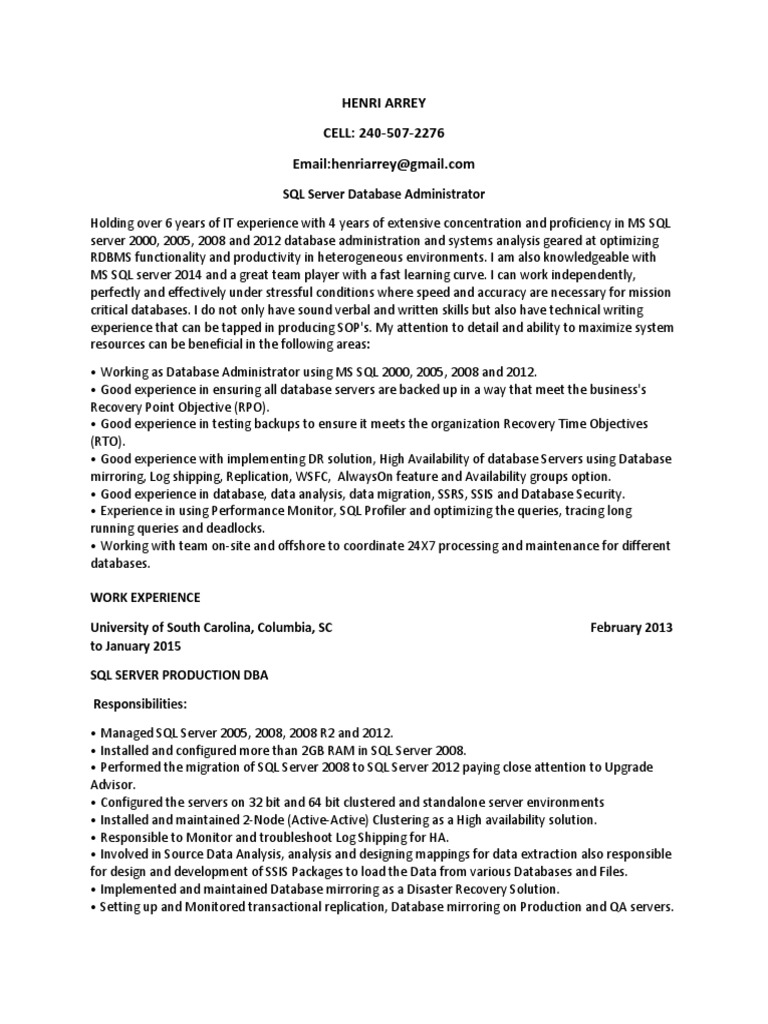 HENRI ARREY

CELL: 240-507-2276

Email:henriarrey@gmail.com

SQL Server Database Administrator

Holding over 6 years of IT experience with 4 years of extensive concentration and proficiency in MS SQL server 2000, 2005, 2008 and 2012 database administration and systems analysis geared at optimizing RDBMS functionality and productivity in heterogeneous environments. I am also knowledgeable with MS SQL server 2014 and a great team player with a fast learning curve. I can work independently, perfectly and effectively under stressful conditions where speed and accuracy are necessary for mission critical databases. I do not only have sound verbal and written skills but also have technical writing experience that can be tapped in producing SOP's. My attention to detail and ability to maximize system resources can be beneficial in the following areas:

• Working as Database Administrator using MS SQL 2000, 2005, 2008 and 2012.
• Good experience in ensuring all database servers are backed up in a way that meet the business's Recovery Point Objective (RPO).
• Good experience in testing backups to ensure it meets the organization Recovery Time Objectives (RTO).
• Good experience with implementing DR solution, High Availability of database Servers using Database mirroring, Log shipping, Replication, WSFC, AlwaysOn feature and Availability groups option.
• Good experience in database, data analysis, data migration, SSRS, SSIS and Database Security.
• Experience in using Performance Monitor, SQL Profiler and optimizing the queries, tracing long running queries and deadlocks.
• Working with team on-site and offshore to coordinate 24X7 processing and maintenance for different databases.

WORK EXPERIENCE

University of South Carolina, Columbia, SC February 2013 to January 2015

SQL SERVER PRODUCTION DBA

Responsibilities:

• Managed SQL Server 2005, 2008, 2008 R2 and 2012.
• Installed and configured more than 2GB RAM in SQL Server 2008.
• Performed the migration of SQL Server 2008 to SQL Server 2012 paying close attention to Upgrade Advisor.
• Configured the servers on 32 bit and 64 bit clustered and standalone server environments
• Installed and maintained 2-Node (Active-Active) Clustering as a High availability solution.
• Responsible to Monitor and troubleshoot Log Shipping for HA.
• Involved in Source Data Analysis, analysis and designing mappings for data extraction also responsible for design and development of SSIS Packages to load the Data from various Databases and Files.
• Implemented and maintained Database mirroring as a Disaster Recovery Solution.
• Setting up and Monitored transactional replication, Database mirroring on Production and QA servers.